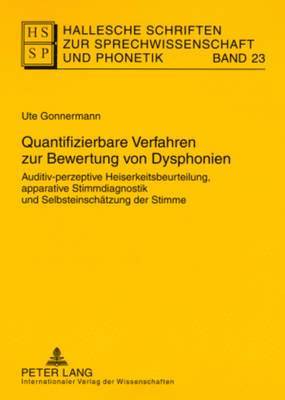 HS
SP
HALLESCHE SCHRIFTEN
ZUR SPRECHWISSENSCHAFT
UND PHONETIK BAND 23

Ute Gonnermann

Quantifizierbare Verfahren zur Bewertung von Dysphonien

Auditiv-perzeptive Heiserkeitsbeurteilung, apparative Stimmdiagnostik und Selbsteinschätzung der Stimme

PETER LANG
Internationaler Verlag der Wissenschaften